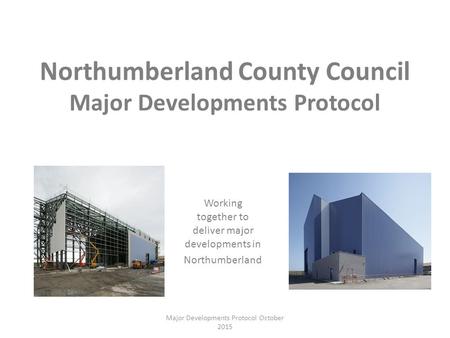 Northumberland County Council
Major Developments Protocol

Working together to deliver major developments in Northumberland

Major Developments Protocol October 2015